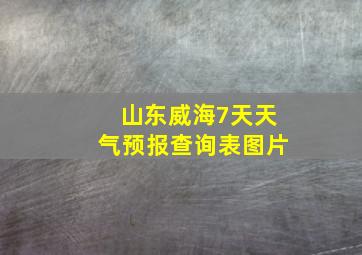 山东威海7天天气预报查询表图片